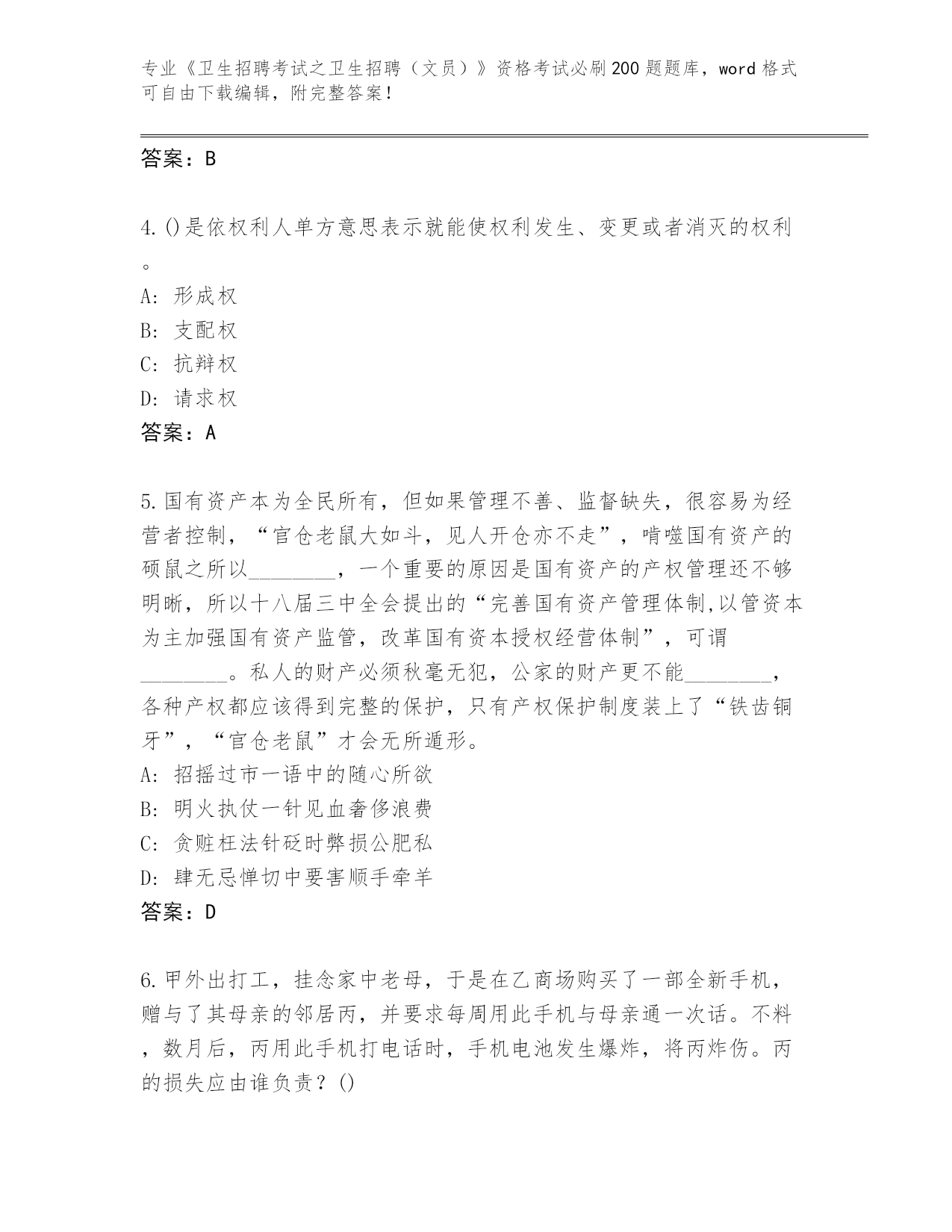 专业《卫生招聘考试之卫生招聘（文员）》资格考试必刷200题题库，word格式可自由下载编辑，附完整答案！

答案：B

4.()是依权利人单方意思表示就能使权利发生、变更或者消灭的权利。

A: 形成权

B: 支配权

C: 抗辩权

D: 请求权

答案：A

5.国有资产本为全民所有，但如果管理不善、监督缺失，很容易为经营者控制，“官仓老鼠大如斗，见人开仓亦不走”，啃噬国有资产的硕鼠之所以________，一个重要的原因是国有资产的产权管理还不够明晰，所以十八届三中全会提出的“完善国有资产管理体制,以管资本为主加强国有资产监管，改革国有资本授权经营体制”，可谓________。私人的财产必须秋毫无犯，公家的财产更不能________，各种产权都应该得到完整的保护，只有产权保护制度装上了“铁齿铜牙”，“官仓老鼠”才会无所遁形。

A: 招摇过市一语中的随心所欲

B: 明火执仗一针见血奢侈浪费

C: 贪赃枉法针砭时弊损公肥私

D: 肆无忌惮切中要害顺手牵羊

答案：D

6.甲外出打工，挂念家中老母，于是在乙商场购买了一部全新手机，赠与了其母亲的邻居丙，并要求每周用此手机与母亲通一次话。不料，数月后，丙用此手机打电话时，手机电池发生爆炸，将丙炸伤。丙的损失应由谁负责？()